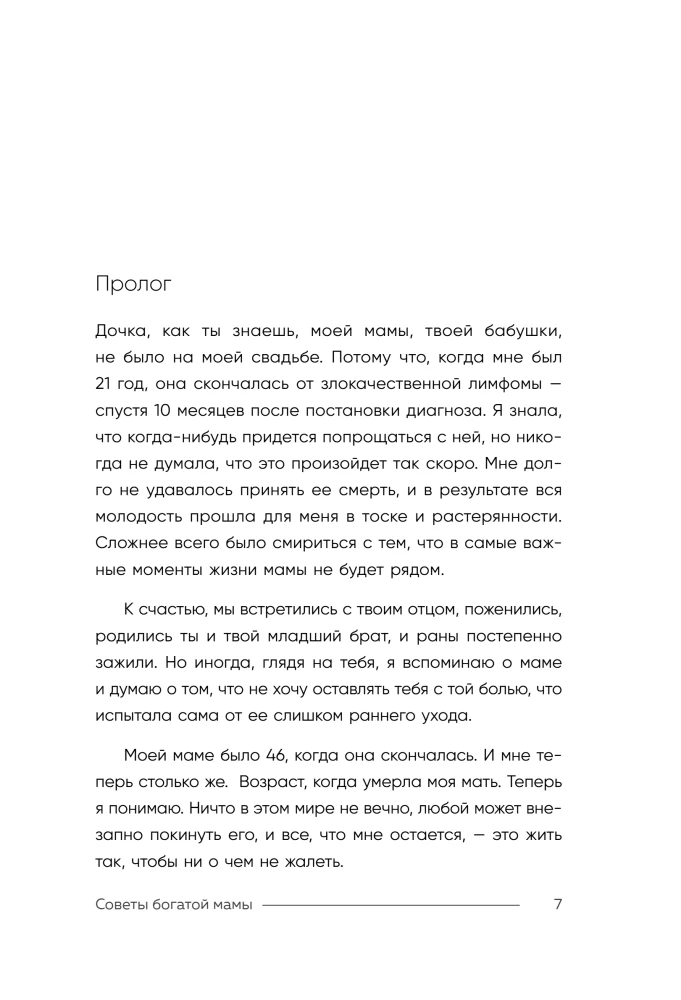 Пролог

Дочка, как ты знаешь, моей мамы, твоей бабушки, не было на моей свадьбе. Потому что, когда мне был 21 год, она скончалась от злокачественной лимфомы — спустя 10 месяцев после постановки диагноза. Я знала, что когда-нибудь придется попрощаться с ней, но никогда не думала, что это произойдет так скоро. Мне долго не удавалось принять ее смерть, и в результате вся молодость прошла для меня в тоске и растерянности. Сложнее всего было смириться с тем, что в самые важные моменты жизни мамы не будет рядом.

К счастью, мы встретились с твоим отцом, поженились, родились ты и твой младший брат, и раны постепенно зажили. Но иногда, глядя на тебя, я вспоминаю о маме и думаю о том, что не хочу оставлять тебя с той болью, что испытала сама от ее слишком раннего ухода.

Моей маме было 46, когда она скончалась. И мне теперь столько же. Возраст, когда умерла моя мать. Теперь я понимаю. Ничто в этом мире не вечно, любой может внезапно покинуть его, и все, что мне остается, — это жить так, чтобы ни о чем не жалеть.

Советы богатой мамы 7